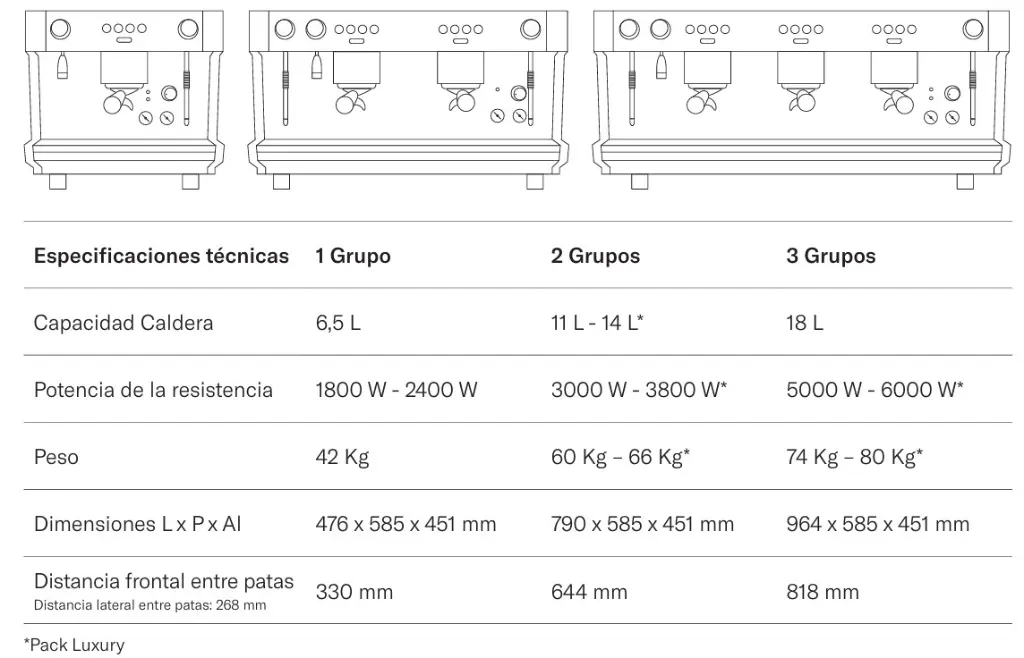 | Especificaciones técnicas | 1 Grupo | 2 Grupos | 3 Grupos |
|---|---|---|---|
| Capacidad Caldera | 6,5 L | 11 L - 14 L* | 18 L |
| Potencia de la resistencia | 1800 W - 2400 W | 3000 W - 3800 W* | 5000 W - 6000 W* |
| Peso | 42 Kg | 60 Kg – 66 Kg* | 74 Kg – 80 Kg* |
| Dimensiones L x P x Al | 476 x 585 x 451 mm | 790 x 585 x 451 mm | 964 x 585 x 451 mm |
| Distancia frontal entre patas Distancia lateral entre patas: 268 mm | 330 mm | 644 mm | 818 mm |

*Pack Luxury